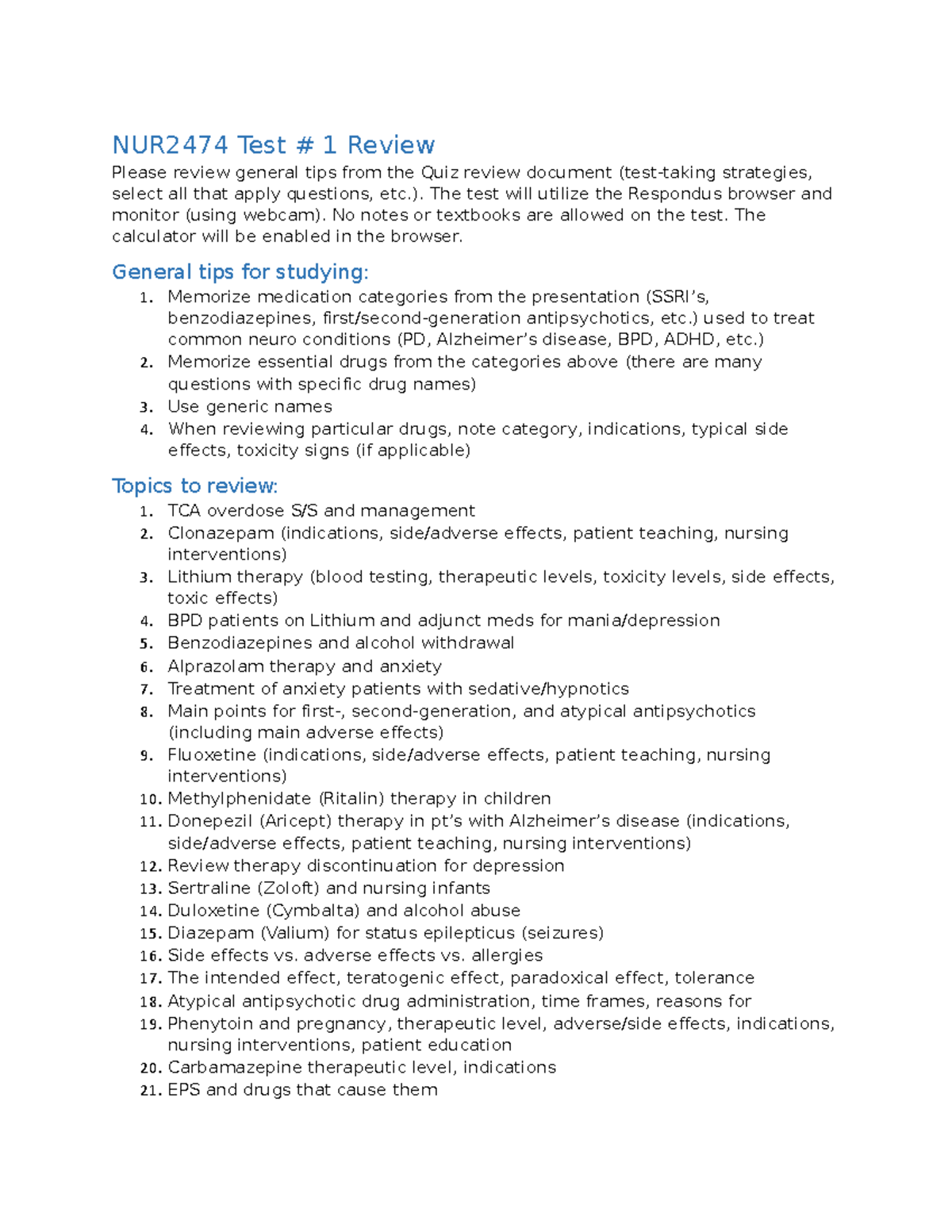 NUR2474 Test # 1 Review

Please review general tips from the Quiz review document (test-taking strategies, select all that apply questions, etc.). The test will utilize the Respondus browser and monitor (using webcam). No notes or textbooks are allowed on the test. The calculator will be enabled in the browser.

General tips for studying:

1. Memorize medication categories from the presentation (SSRI's, benzodiazepines, first/second-generation antipsychotics, etc.) used to treat common neuro conditions (PD, Alzheimer's disease, BPD, ADHD, etc.)
2. Memorize essential drugs from the categories above (there are many questions with specific drug names)
3. Use generic names
4. When reviewing particular drugs, note category, indications, typical side effects, toxicity signs (if applicable)

Topics to review:

1. TCA overdose S/S and management
2. Clonazepam (indications, side/adverse effects, patient teaching, nursing interventions)
3. Lithium therapy (blood testing, therapeutic levels, toxicity levels, side effects, toxic effects)
4. BPD patients on Lithium and adjunct meds for mania/depression
5. Benzodiazepines and alcohol withdrawal
6. Alprazolam therapy and anxiety
7. Treatment of anxiety patients with sedative/hypnotics
8. Main points for first-, second-generation, and atypical antipsychotics (including main adverse effects)
9. Fluoxetine (indications, side/adverse effects, patient teaching, nursing interventions)
10. Methylphenidate (Ritalin) therapy in children
11. Donepezil (Aricept) therapy in pt's with Alzheimer's disease (indications, side/adverse effects, patient teaching, nursing interventions)
12. Review therapy discontinuation for depression
13. Sertraline (Zoloft) and nursing infants
14. Duloxetine (Cymbalta) and alcohol abuse
15. Diazepam (Valium) for status epilepticus (seizures)
16. Side effects vs. adverse effects vs. allergies
17. The intended effect, teratogenic effect, paradoxical effect, tolerance
18. Atypical antipsychotic drug administration, time frames, reasons for
19. Phenytoin and pregnancy, therapeutic level, adverse/side effects, indications, nursing interventions, patient education
20. Carbamazepine therapeutic level, indications
21. EPS and drugs that cause them